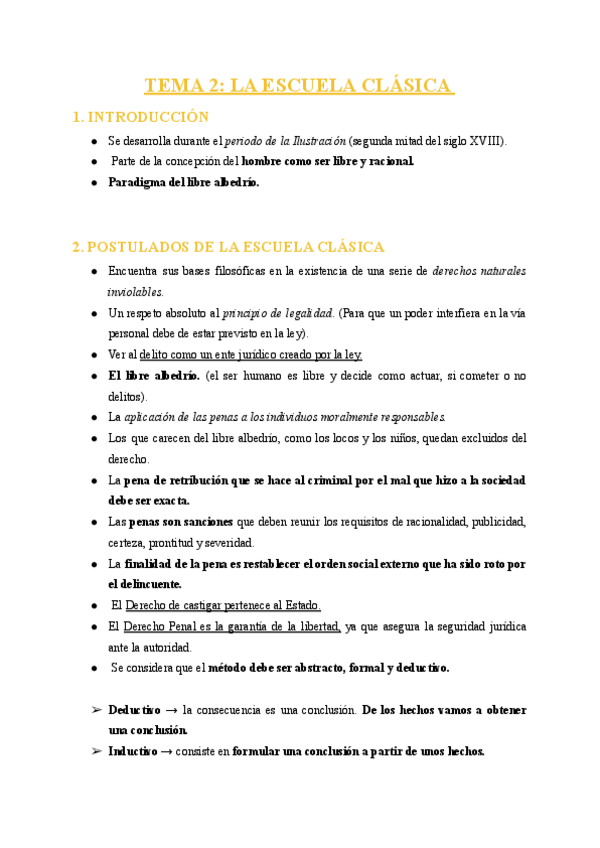 TEMA 2: LA ESCUELA CLÁSICA

1. INTRODUCCIÓN

● Se desarrolla durante el periodo de la Ilustración (segunda mitad del siglo XVIII).
● Parte de la concepción del hombre como ser libre y racional.
● Paradigma del libre albedrío.

2. POSTULADOS DE LA ESCUELA CLÁSICA

● Encuentra sus bases filosóficas en la existencia de una serie de derechos naturales inviolables.
● Un respeto absoluto al principio de legalidad. (Para que un poder interfiera en la vía personal debe de estar previsto en la ley).
● Ver al delito como un ente jurídico creado por la ley.
● El libre albedrío. (el ser humano es libre y decide como actuar, si cometer o no delitos).
● La aplicación de las penas a los individuos moralmente responsables.
● Los que carecen del libre albedrío, como los locos y los niños, quedan excluidos del derecho.
● La pena de retribución que se hace al criminal por el mal que hizo a la sociedad debe ser exacta.
● Las penas son sanciones que deben reunir los requisitos de racionalidad, publicidad, certeza, prontitud y severidad.
● La finalidad de la pena es restablecer el orden social externo que ha sido roto por el delincuente.
● El Derecho de castigar pertenece al Estado.
● El Derecho Penal es la garantía de la libertad, ya que asegura la seguridad jurídica ante la autoridad.
● Se considera que el método debe ser abstracto, formal y deductivo.

➢ Deductivo → la consecuencia es una conclusión. De los hechos vamos a obtener una conclusión.
➢ Inductivo → consiste en formular una conclusión a partir de unos hechos.